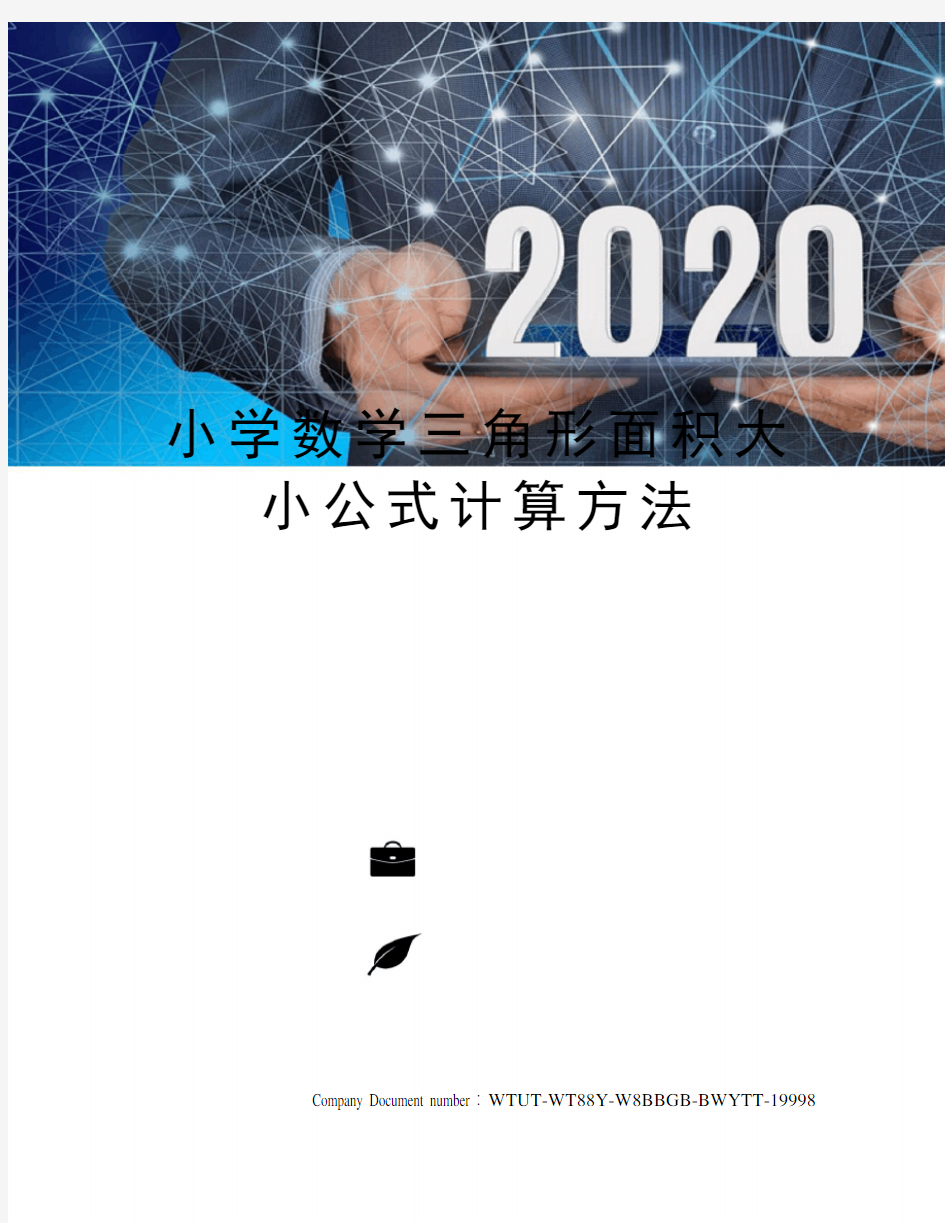 2020

小学数学三角形面积大小公式计算方法

Company Document number：WTUT-WT88Y-W8BBGB-BWYTT-19998